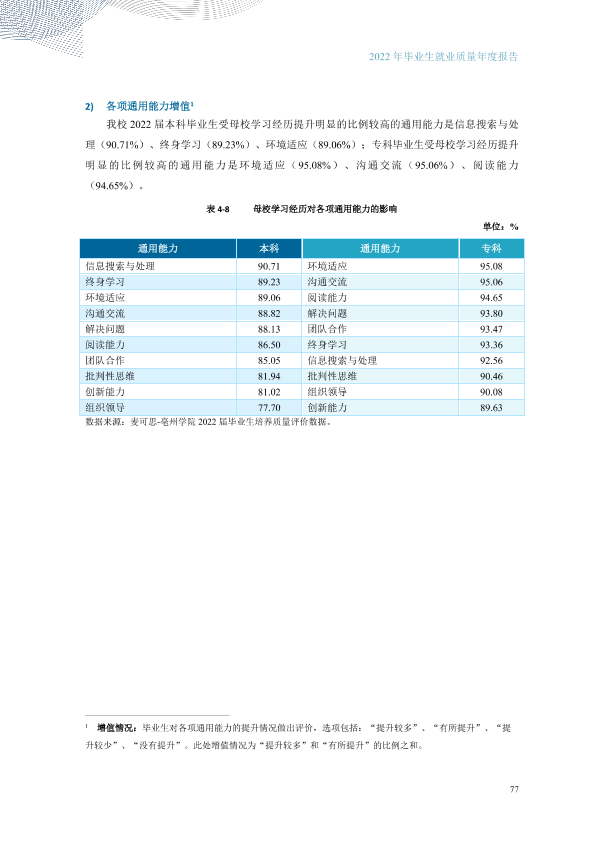 2022年毕业生就业质量年度报告

2) 各项通用能力增值$^{1}$

我校2022届本科毕业生受母校学习经历提升明显的比例较高的通用能力是信息搜索与处理（90.71%）、终身学习（89.23%）、环境适应（89.06%）；专科毕业生受母校学习经历提升明显的比例较高的通用能力是环境适应（95.08%）、沟通交流（95.06%）、阅读能力（94.65%）。

表4-8 母校学习经历对各项通用能力的影响

单位：%

| 通用能力 | 本科 | 通用能力 | 专科 |
|---|---|---|---|
| 信息搜索与处理 | 90.71 | 环境适应 | 95.08 |
| 终身学习 | 89.23 | 沟通交流 | 95.06 |
| 环境适应 | 89.06 | 阅读能力 | 94.65 |
| 沟通交流 | 88.82 | 解决问题 | 93.80 |
| 解决问题 | 88.13 | 团队合作 | 93.47 |
| 阅读能力 | 86.50 | 终身学习 | 93.36 |
| 团队合作 | 85.05 | 信息搜索与处理 | 92.56 |
| 批判性思维 | 81.94 | 批判性思维 | 90.46 |
| 创新能力 | 81.02 | 组织领导 | 90.08 |
| 组织领导 | 77.70 | 创新能力 | 89.63 |

数据来源：麦可思-亳州学院2022届毕业生培养质量评价数据。

$^{1}$ 增值情况：毕业生对各项通用能力的提升情况做出评价，选项包括：“提升较多”、“有所提升”、“提升较少”、“没有提升”。此处增值情况为“提升较多”和“有所提升”的比例之和。

77